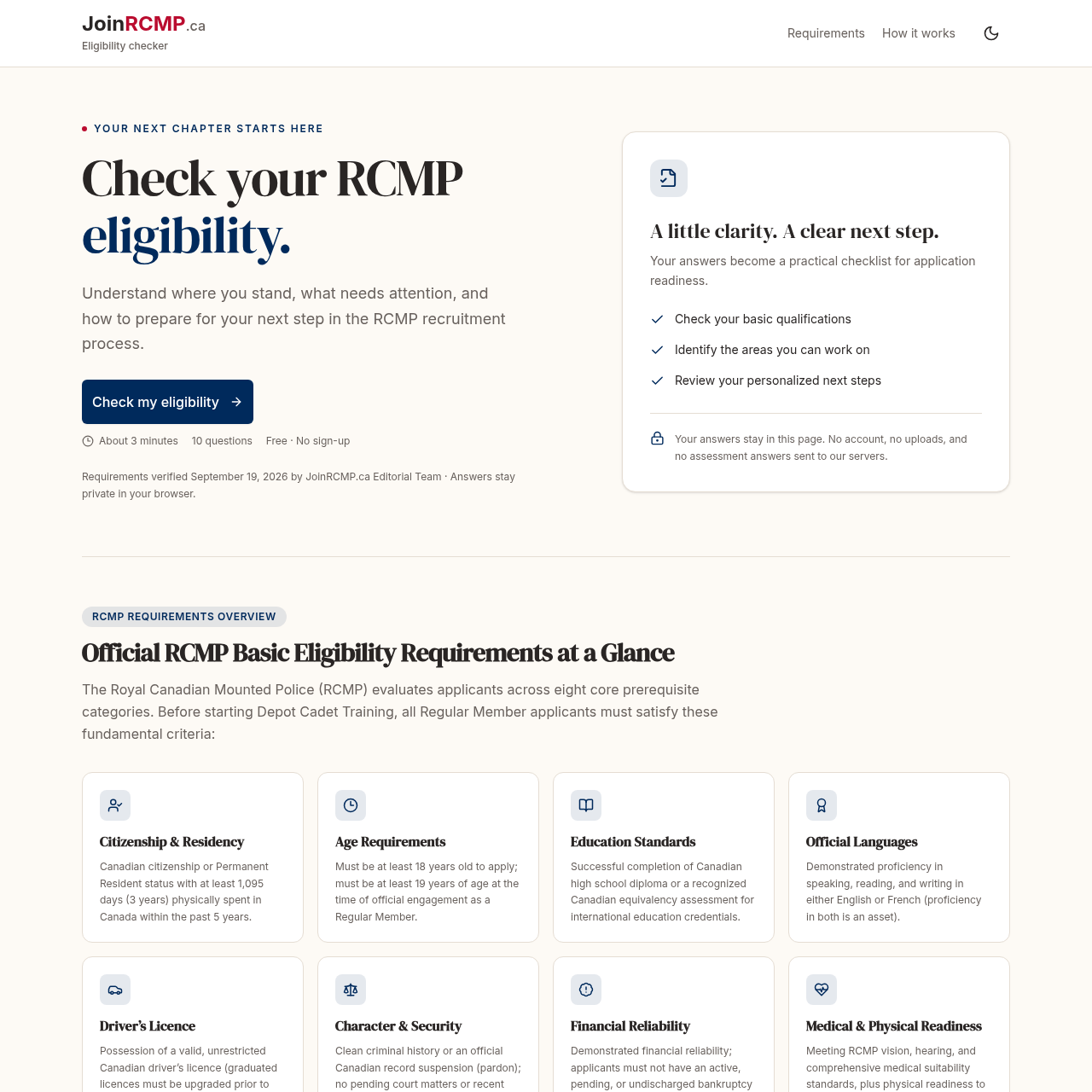 JoinRCMP.ca
Eligibility checker

Requirements How it works

YOUR NEXT CHAPTER STARTS HERE

Check your RCMP eligibility.

Understand where you stand, what needs attention, and how to prepare for your next step in the RCMP recruitment process.

Check my eligibility →

About 3 minutes 10 questions Free · No sign-up

Requirements verified September 19, 2026 by JoinRCMP.ca Editorial Team · Answers stay private in your browser.

A little clarity. A clear next step.

Your answers become a practical checklist for application readiness.

Check your basic qualifications
Identify the areas you can work on
Review your personalized next steps

Your answers stay in this page. No account, no uploads, and no assessment answers sent to our servers.

RCMP REQUIREMENTS OVERVIEW

Official RCMP Basic Eligibility Requirements at a Glance

The Royal Canadian Mounted Police (RCMP) evaluates applicants across eight core prerequisite categories. Before starting Depot Cadet Training, all Regular Member applicants must satisfy these fundamental criteria:

Citizenship & Residency
Canadian citizenship or Permanent Resident status with at least 1,095 days (3 years) physically spent in Canada within the past 5 years.

Age Requirements
Must be at least 18 years old to apply; must be at least 19 years of age at the time of official engagement as a Regular Member.

Education Standards
Successful completion of Canadian high school diploma or a recognized Canadian equivalency assessment for international education credentials.

Official Languages
Demonstrated proficiency in speaking, reading, and writing in either English or French (proficiency in both is an asset).

Driver's Licence
Possession of a valid, unrestricted Canadian driver's licence (graduated licences must be upgraded prior to

Character & Security
Clean criminal history or an official Canadian record suspension (pardon); no pending court matters or recent

Financial Reliability
Demonstrated financial reliability; applicants must not have an active, pending, or undischarged bankruptcy

Medical & Physical Readiness
Meeting RCMP vision, hearing, and comprehensive medical suitability standards, plus physical readiness to